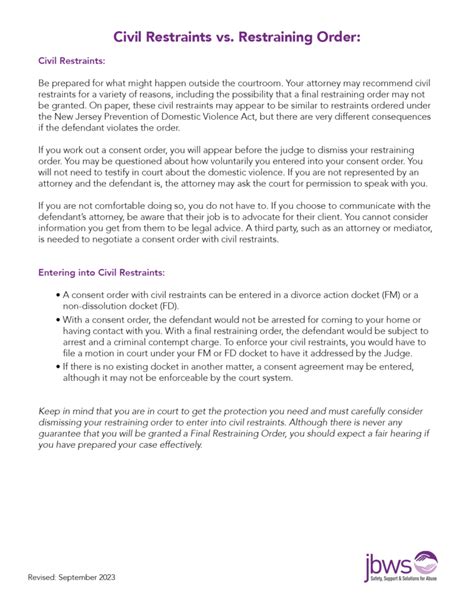 Civil Restraints vs. Restraining Order:

Civil Restraints:

Be prepared for what might happen outside the courtroom. Your attorney may recommend civil restraints for a variety of reasons, including the possibility that a final restraining order may not be granted. On paper, these civil restraints may appear to be similar to restraints ordered under the New Jersey Prevention of Domestic Violence Act, but there are very different consequences if the defendant violates the order.

If you work out a consent order, you will appear before the judge to dismiss your restraining order. You may be questioned about how voluntarily you entered into your consent order. You will not need to testify in court about the domestic violence. If you are not represented by an attorney and the defendant is, the attorney may ask the court for permission to speak with you.

If you are not comfortable doing so, you do not have to. If you choose to communicate with the defendant's attorney, be aware that their job is to advocate for their client. You cannot consider information you get from them to be legal advice. A third party, such as an attorney or mediator, is needed to negotiate a consent order with civil restraints.

Entering into Civil Restraints:

• A consent order with civil restraints can be entered in a divorce action docket (FM) or a non-dissolution docket (FD).
• With a consent order, the defendant would not be arrested for coming to your home or having contact with you. With a final restraining order, the defendant would be subject to arrest and a criminal contempt charge. To enforce your civil restraints, you would have to file a motion in court under your FM or FD docket to have it addressed by the Judge.
• If there is no existing docket in another matter, a consent agreement may be entered, although it may not be enforceable by the court system.

Keep in mind that you are in court to get the protection you need and must carefully consider dismissing your restraining order to enter into civil restraints. Although there is never any guarantee that you will be granted a Final Restraining Order, you should expect a fair hearing if you have prepared your case effectively.

Revised: September 2023

jbws
Safety, Support & Solutions for Abuse